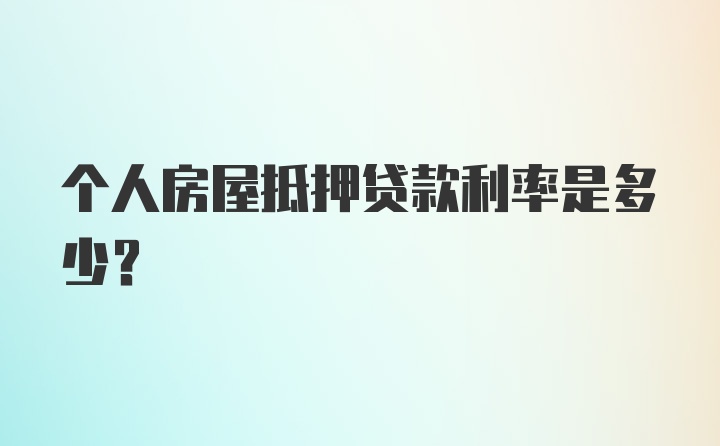 个人房屋抵押贷款利率是多少？